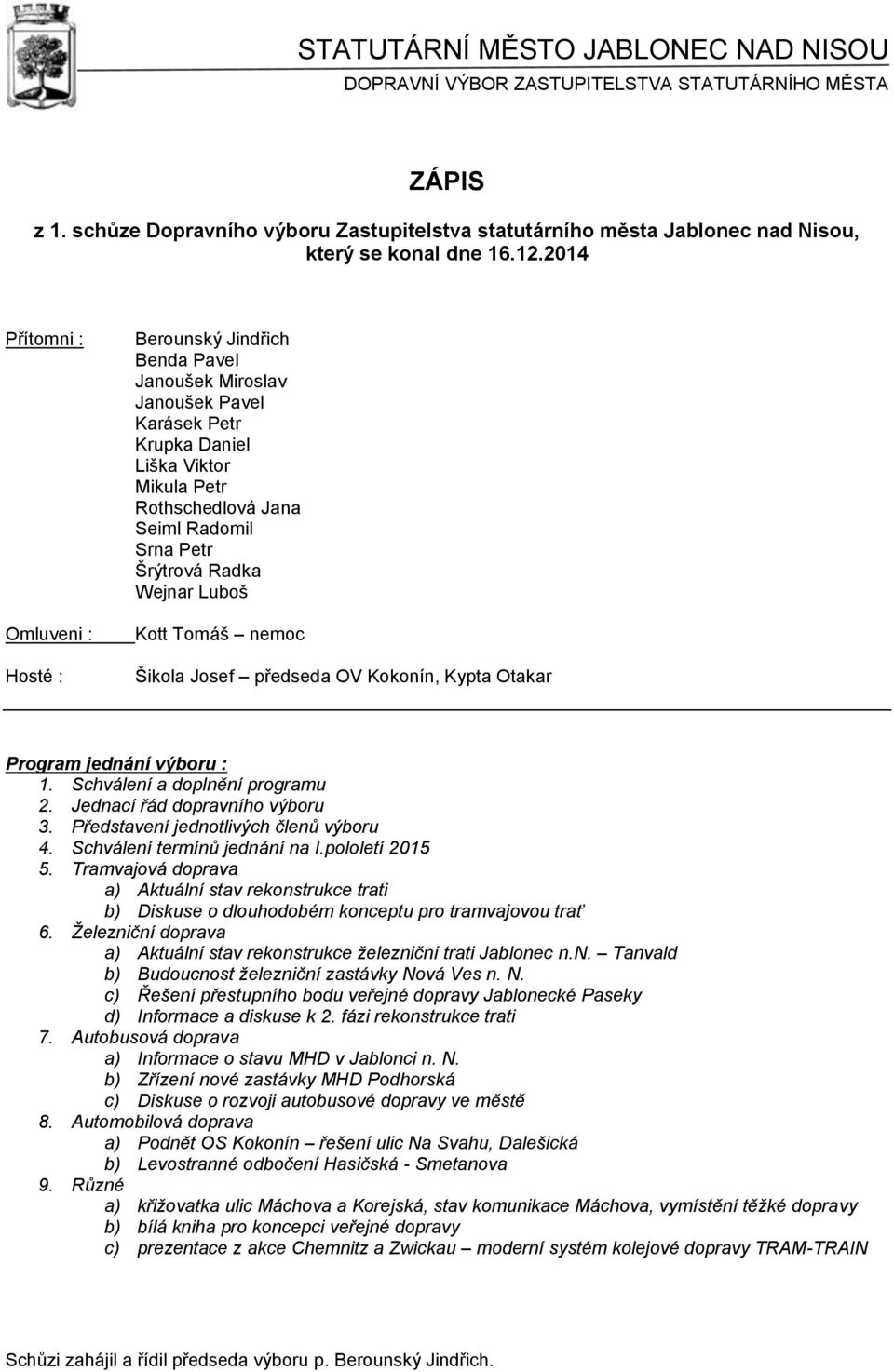 STATUTÁRNÍ MĚSTO JABLONEC NAD NISOU
DOPRAVNÍ VÝBOR ZASTUPITELSTVA STATUTÁRNÍHO MĚSTA

ZÁPIS
z 1. schůze Dopravního výboru Zastupitelstva statutárního města Jablonec nad Nisou, který se konal dne 16.12.2014

Přítomni : Berounský Jindřich
Benda Pavel
Janoušek Miroslav
Janoušek Pavel
Karásek Petr
Krupka Daniel
Liška Viktor
Mikula Petr
Rothschedlová Jana
Seiml Radomil
Srna Petr
Šrýtrová Radka
Wejnar Luboš

Omluveni : Kott Tomáš – nemoc

Hosté : Šikola Josef – předseda OV Kokonín, Kypta Otakar

Program jednání výboru :
1. Schválení a doplnění programu
2. Jednací řád dopravního výboru
3. Představení jednotlivých členů výboru
4. Schválení termínů jednání na I.pololetí 2015
5. Tramvajová doprava
a) Aktuální stav rekonstrukce trati
b) Diskuse o dlouhodobém konceptu pro tramvajovou trať
6. Železniční doprava
a) Aktuální stav rekonstrukce železniční trati Jablonec n.N. – Tanvald
b) Budoucnost železniční zastávky Nová Ves n. N.
c) Řešení přestupního bodu veřejné dopravy Jablonecké Paseky
d) Informace a diskuse k 2. fázi rekonstrukce trati
7. Autobusová doprava
a) Informace o stavu MHD v Jablonci n. N.
b) Zřízení nové zastávky MHD Podhorská
c) Diskuse o rozvoji autobusové dopravy ve městě
8. Automobilová doprava
a) Podnět OS Kokonín – řešení ulic Na Svahu, Dalešická
b) Levostranné odbočení Hasičská - Smetanova
9. Různé
a) křižovatka ulic Máchova a Korejská, stav komunikace Máchova, vymístění těžké dopravy
b) bílá kniha pro koncepci veřejné dopravy
c) prezentace z akce Chemnitz a Zwickau – moderní systém kolejové dopravy TRAM-TRAIN

Schůzi zahájil a řídil předseda výboru p. Berounský Jindřich.